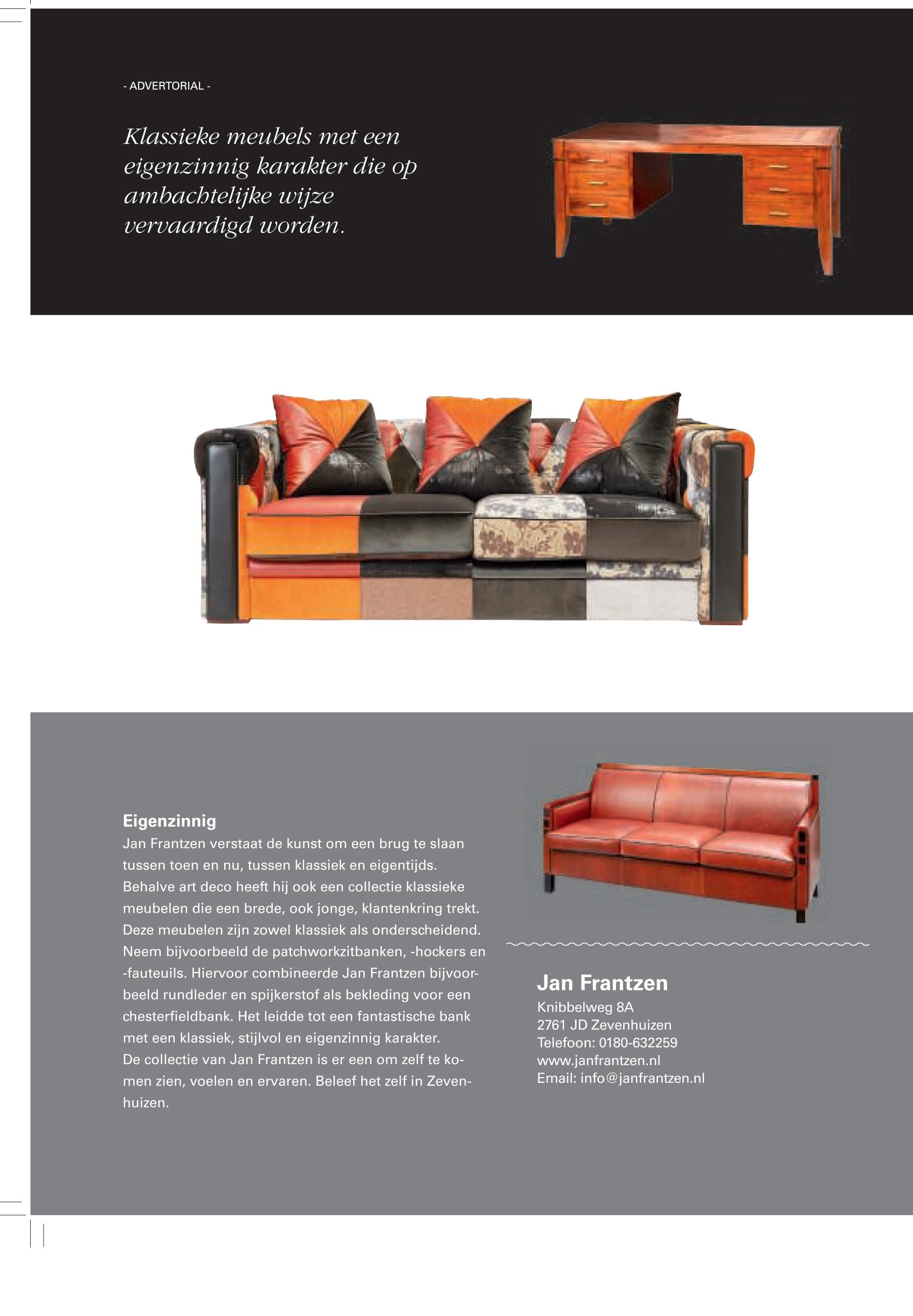 - ADVERTORIAL -

Klassieke meubels met een eigenzinnig karakter die op ambachtelijke wijze vervaardigd worden.

Eigenzinnig
Jan Frantzen verstaat de kunst om een brug te slaan tussen toen en nu, tussen klassiek en eigentijds. Behalve art deco heeft hij ook een collectie klassieke meubelen die een brede, ook jonge, klantenkring trekt. Deze meubelen zijn zowel klassiek als onderscheidend. Neem bijvoorbeeld de patchworkzitbanken, -hockers en -fauteuils. Hiervoor combineerde Jan Frantzen bijvoorbeeld rundleder en spijkerstof als bekleding voor een chesterfieldbank. Het leidde tot een fantastische bank met een klassiek, stijlvol en eigenzinnig karakter. De collectie van Jan Frantzen is er een om zelf te komen zien, voelen en ervaren. Beleef het zelf in Zevenhuizen.

Jan Frantzen
Knibbelweg 8A
2761 JD Zevenhuizen
Telefoon: 0180-632259
www.janfrantzen.nl
Email: info@janfrantzen.nl